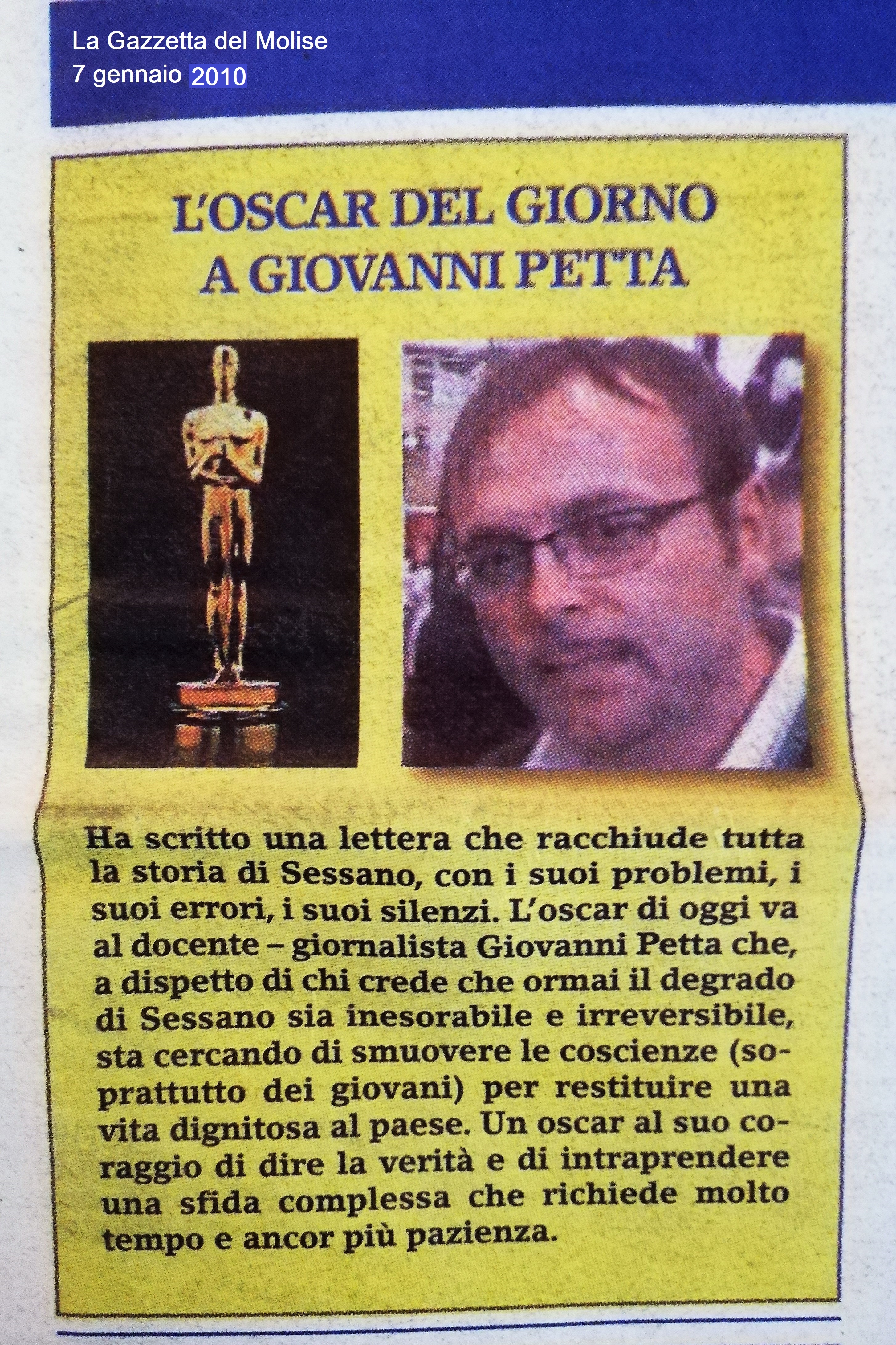 La Gazzetta del Molise
7 gennaio 2010

L'OSCAR DEL GIORNO
A GIOVANNI PETTA

Ha scritto una lettera che racchiude tutta la storia di Sessano, con i suoi problemi, i suoi errori, i suoi silenzi. L'oscar di oggi va al docente – giornalista Giovanni Petta che, a dispetto di chi crede che ormai il degrado di Sessano sia inesorabile e irreversibile, sta cercando di smuovere le coscienze (soprattutto dei giovani) per restituire una vita dignitosa al paese. Un oscar al suo coraggio di dire la verità e di intraprendere una sfida complessa che richiede molto tempo e ancor più pazienza.